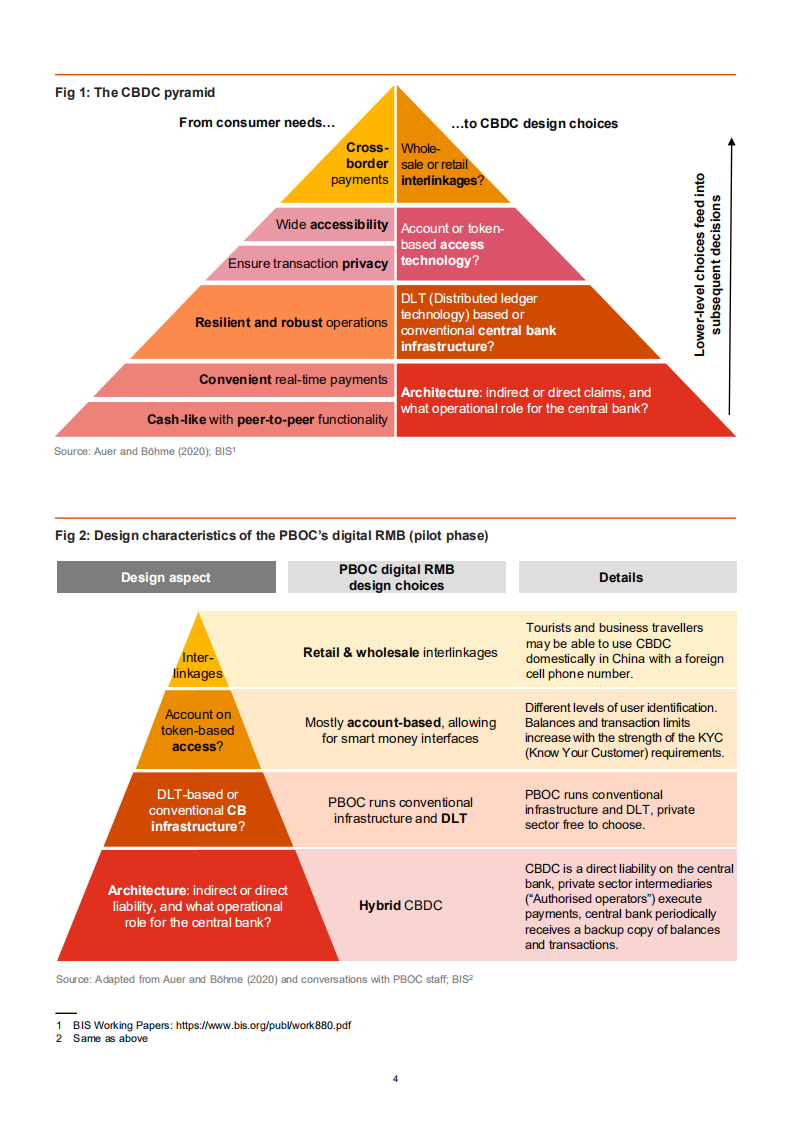 Fig 1: The CBDC pyramid

From consumer needs…

…to CBDC design choices

Cross-border payments

Whole-sale or retail interlinkages?

Wide accessibility

Ensure transaction privacy

Account or token-based access technology?

Resilient and robust operations

DLT (Distributed ledger technology) based or conventional central bank infrastructure?

Convenient real-time payments

Cash-like with peer-to-peer functionality

Architecture: indirect or direct claims, and what operational role for the central bank?

Lower-level choices feed into subsequent decisions

Source: Auer and Böhme (2020); BIS$^1$

Fig 2: Design characteristics of the PBOC's digital RMB (pilot phase)

| Design aspect | PBOC digital RMB design choices | Details |
|---|---|---|
| Inter-linkages | Retail & wholesale interlinkages | Tourists and business travellers may be able to use CBDC domestically in China with a foreign cell phone number. |
| Account on token-based access? | Mostly account-based, allowing for smart money interfaces | Different levels of user identification. Balances and transaction limits increase with the strength of the KYC (Know Your Customer) requirements. |
| DLT-based or conventional CB infrastructure? | PBOC runs conventional infrastructure and DLT | PBOC runs conventional infrastructure and DLT, private sector free to choose. |
| Architecture: indirect or direct liability, and what operational role for the central bank? | Hybrid CBDC | CBDC is a direct liability on the central bank, private sector intermediaries ("Authorised operators") execute payments, central bank periodically receives a backup copy of balances and transactions. |

Source: Adapted from Auer and Böhme (2020) and conversations with PBOC staff; BIS$^2$

1 BIS Working Papers: https://www.bis.org/publ/work880.pdf
2 Same as above

4